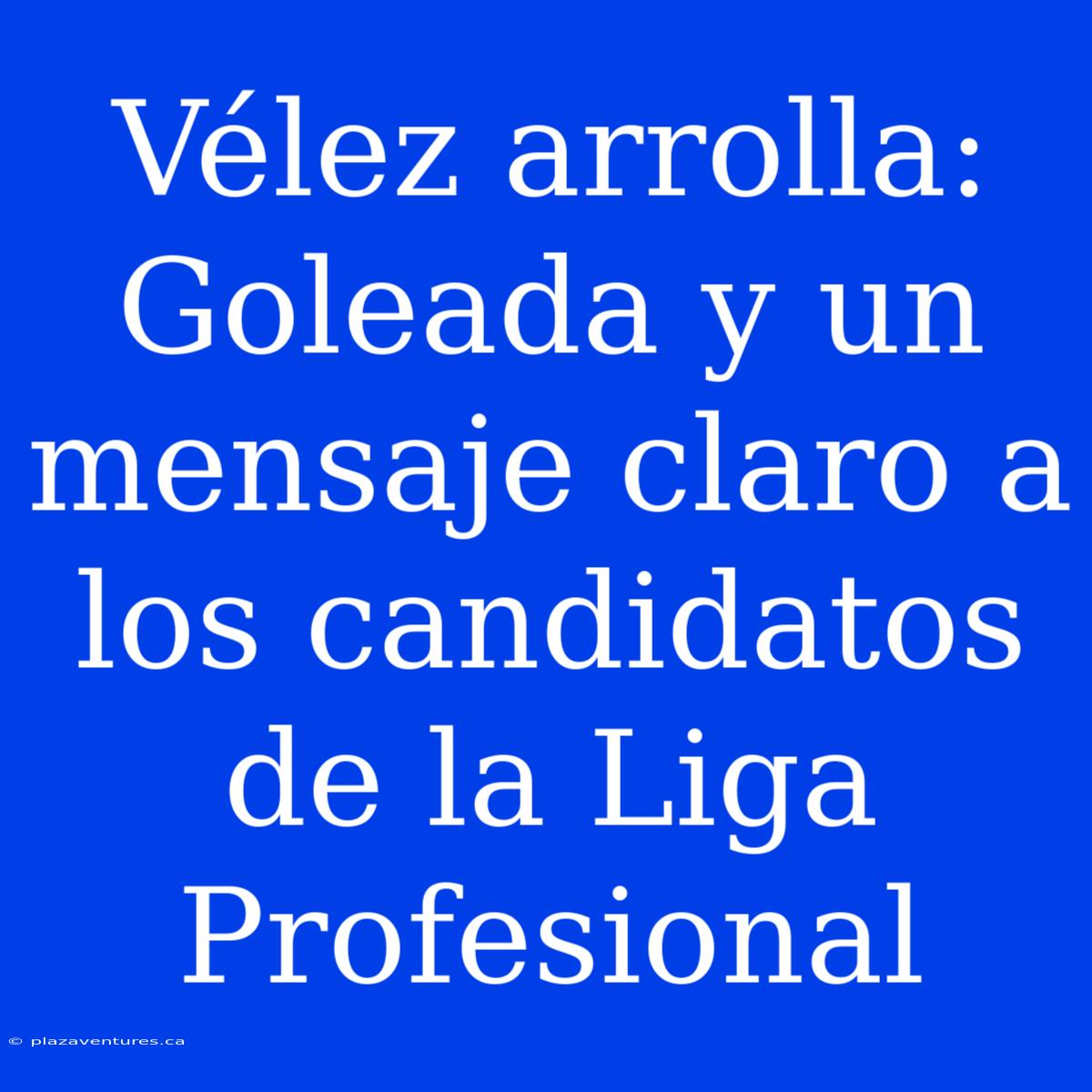 Vélez arrolla: Goleada y un mensaje claro a los candidatos de la Liga Profesional

© plazaventures.ca